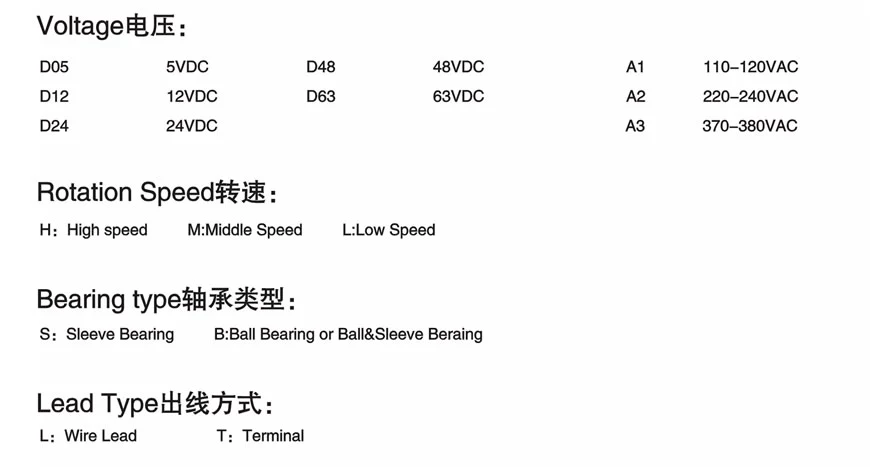 Voltage电压：

| D05 | 5VDC | D48 | 48VDC | A1 | 110–120VAC |
|---|---|---|---|---|---|
| D12 | 12VDC | D63 | 63VDC | A2 | 220–240VAC |
| D24 | 24VDC | | | A3 | 370–380VAC |

Rotation Speed转速：

H：High speed M:Middle Speed L:Low Speed

Bearing type轴承类型：

S：Sleeve Bearing B:Ball Bearing or Ball&Sleeve Beraing

Lead Type出线方式：

L：Wire Lead T：Terminal